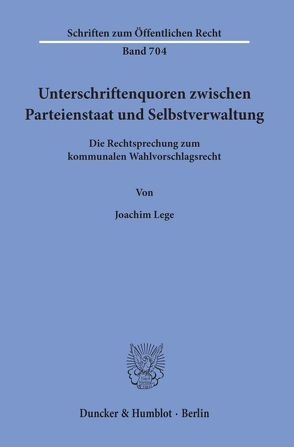 Schriften zum Öffentlichen Recht
Band 704

Unterschriftenquoren zwischen Parteienstaat und Selbstverwaltung

Die Rechtsprechung zum kommunalen Wahlvorschlagsrecht

Von

Joachim Lege

Duncker & Humblot · Berlin